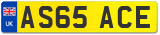 UK
AS65 ACE